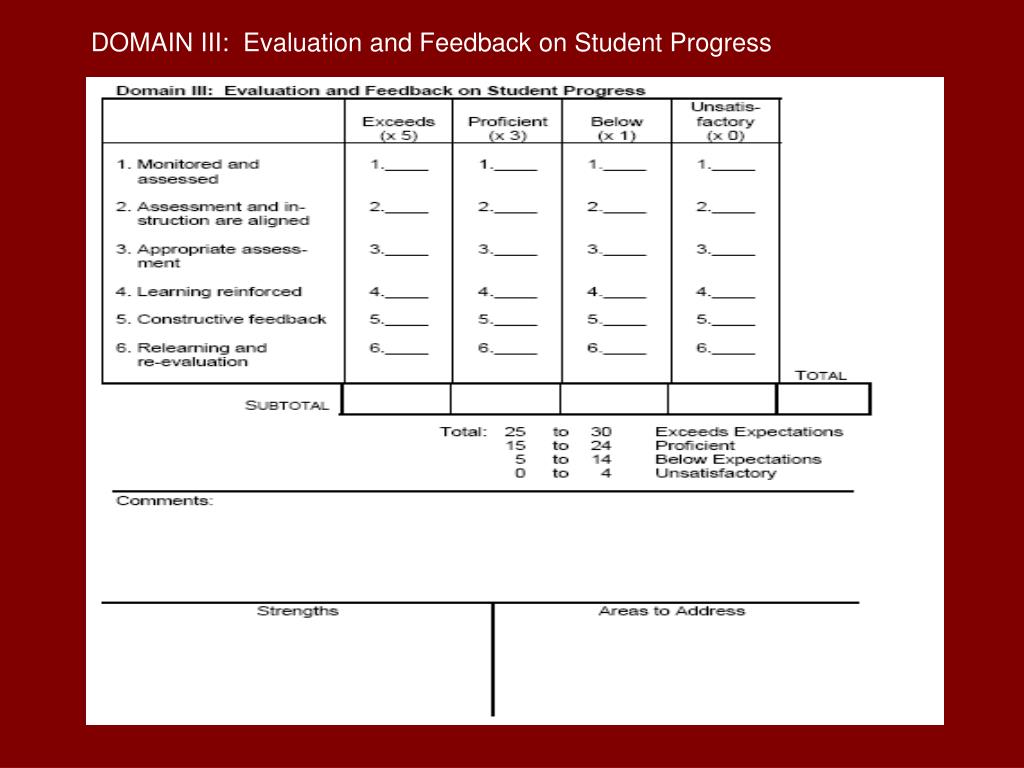 DOMAIN III: Evaluation and Feedback on Student Progress

Domain III: Evaluation and Feedback on Student Progress

| | Exceeds (x 5) | Proficient (x 3) | Below (x 1) | Unsatisfactory (x 0) | |
|---|---|---|---|---|---|
| 1. Monitored and assessed | 1.\_\_\_\_\_ | 1.\_\_\_\_\_ | 1.\_\_\_\_\_ | 1.\_\_\_\_\_ | |
| 2. Assessment and instruction are aligned | 2.\_\_\_\_\_ | 2.\_\_\_\_\_ | 2.\_\_\_\_\_ | 2.\_\_\_\_\_ | |
| 3. Appropriate assessment | 3.\_\_\_\_\_ | 3.\_\_\_\_\_ | 3.\_\_\_\_\_ | 3.\_\_\_\_\_ | |
| 4. Learning reinforced | 4.\_\_\_\_\_ | 4.\_\_\_\_\_ | 4.\_\_\_\_\_ | 4.\_\_\_\_\_ | |
| 5. Constructive feedback | 5.\_\_\_\_\_ | 5.\_\_\_\_\_ | 5.\_\_\_\_\_ | 5.\_\_\_\_\_ | |
| 6. Relearning and re-evaluation | 6.\_\_\_\_\_ | 6.\_\_\_\_\_ | 6.\_\_\_\_\_ | 6.\_\_\_\_\_ | TOTAL |
| SUBTOTAL | | | | | |

Total: 25 to 30 Exceeds Expectations
15 to 24 Proficient
5 to 14 Below Expectations
0 to 4 Unsatisfactory

Comments:

Strengths

Areas to Address